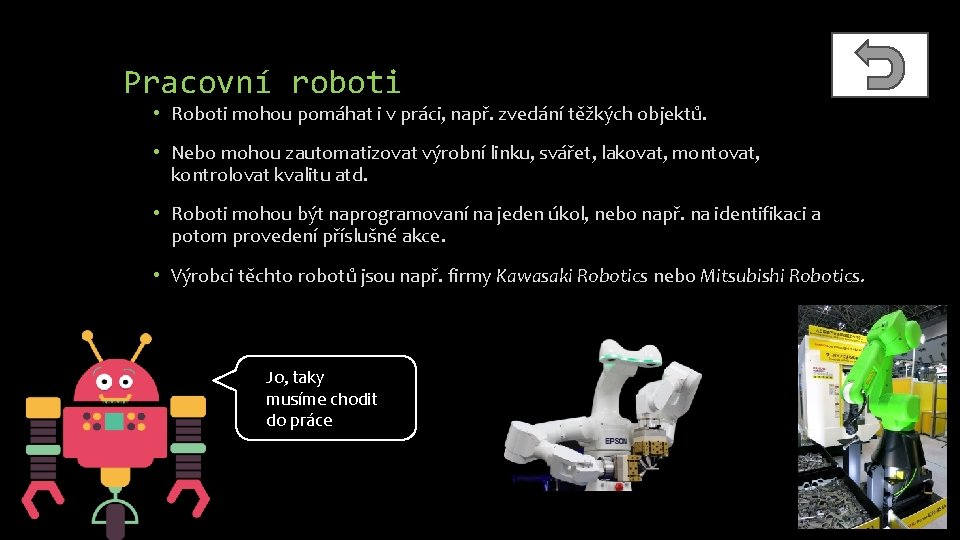 Pracovní roboti

• Roboti mohou pomáhat i v práci, např. zvedání těžkých objektů.

• Nebo mohou zautomatizovat výrobní linku, svářet, lakovat, montovat, kontrolovat kvalitu atd.

• Roboti mohou být naprogramovaní na jeden úkol, nebo např. na identifikaci a potom provedení příslušné akce.

• Výrobci těchto robotů jsou např. firmy Kawasaki Robotics nebo Mitsubishi Robotics.

Jo, taky musíme chodit do práce

EPSON